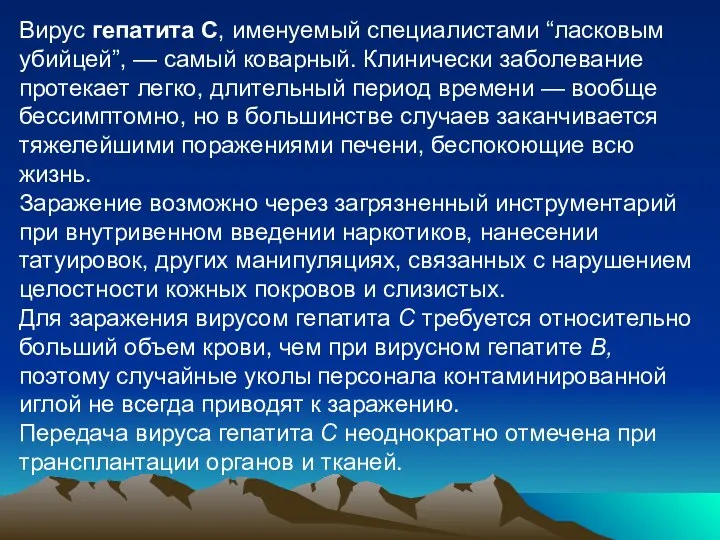 Вирус гепатита С, именуемый специалистами “ласковым убийцей”, — самый коварный. Клинически заболевание протекает легко, длительный период времени — вообще бессимптомно, но в большинстве случаев заканчивается тяжелейшими поражениями печени, беспокоющие всю жизнь.
Заражение возможно через загрязненный инструментарий при внутривенном введении наркотиков, нанесении татуировок, других манипуляциях, связанных с нарушением целостности кожных покровов и слизистых.
Для заражения вирусом гепатита С требуется относительно больший объем крови, чем при вирусном гепатите В, поэтому случайные уколы персонала контаминированной иглой не всегда приводят к заражению.
Передача вируса гепатита С неоднократно отмечена при трансплантации органов и тканей.